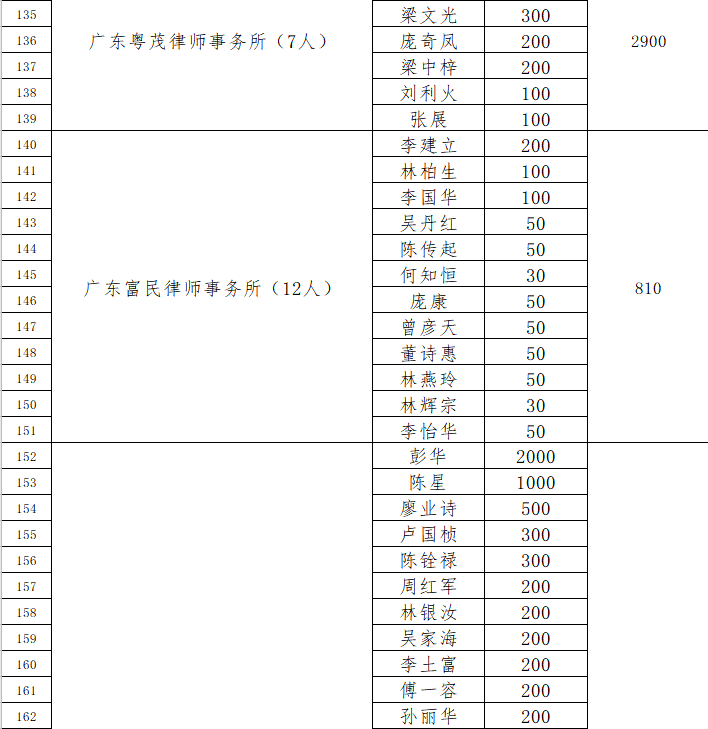 | 135 | 广东粤茂律师事务所（7人） | 梁文光 | 300 | 2900 |
|---|---|---|---|---|
| 136 | | 庞奇凤 | 200 | |
| 137 | | 梁中梓 | 200 | |
| 138 | | 刘利火 | 100 | |
| 139 | | 张展 | 100 | |
| 140 | 广东富民律师事务所（12人） | 李建立 | 200 | 810 |
| 141 | | 林柏生 | 100 | |
| 142 | | 李国华 | 100 | |
| 143 | | 吴丹红 | 50 | |
| 144 | | 陈传起 | 50 | |
| 145 | | 何知恒 | 30 | |
| 146 | | 庞康 | 50 | |
| 147 | | 曾彦天 | 50 | |
| 148 | | 董诗惠 | 50 | |
| 149 | | 林燕玲 | 50 | |
| 150 | | 林辉宗 | 30 | |
| 151 | | 李怡华 | 50 | |
| 152 | | 彭华 | 2000 | |
| 153 | | 陈星 | 1000 | |
| 154 | | 廖业诗 | 500 | |
| 155 | | 卢国桢 | 300 | |
| 156 | | 陈铨禄 | 300 | |
| 157 | | 周红军 | 200 | |
| 158 | | 林银汝 | 200 | |
| 159 | | 吴家海 | 200 | |
| 160 | | 李土富 | 200 | |
| 161 | | 傅一容 | 200 | |
| 162 | | 孙丽华 | 200 | |